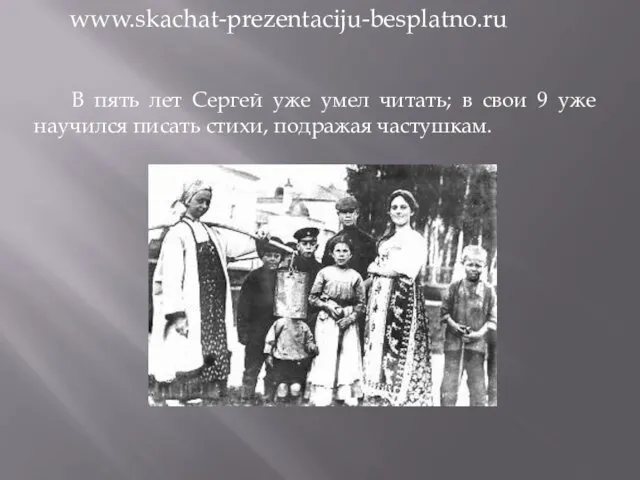 www.skachat-prezentaciju-besplatno.ru

В пять лет Сергей уже умел читать; в свои 9 уже научился писать стихи, подражая частушкам.